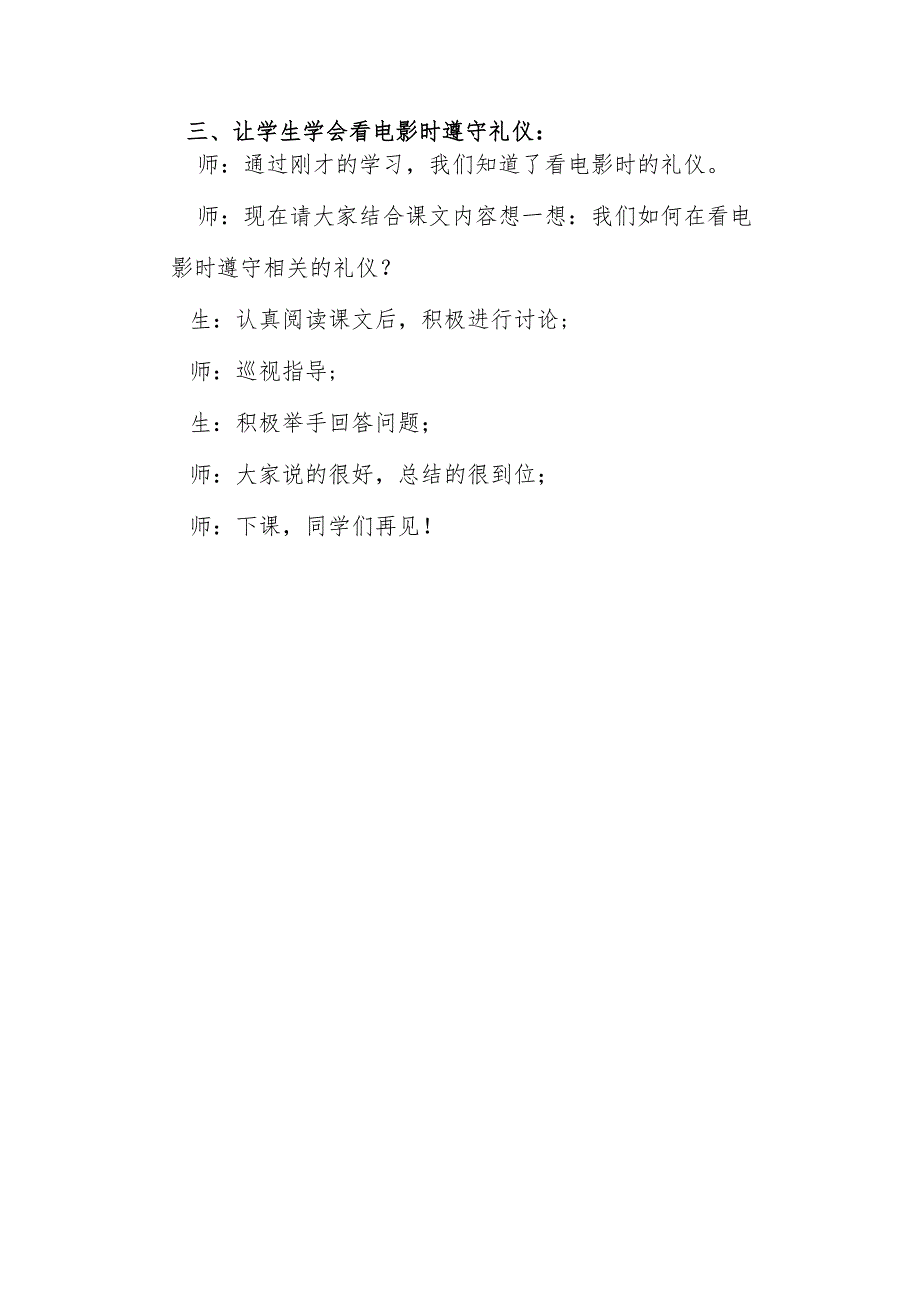 三、让学生学会看电影时遵守礼仪：

师：通过刚才的学习，我们知道了看电影时的礼仪。

师：现在请大家结合课文内容想一想：我们如何在看电影时遵守相关的礼仪？

生：认真阅读课文后，积极进行讨论；

师：巡视指导；

生：积极举手回答问题；

师：大家说的很好，总结的很到位；

师：下课，同学们再见！